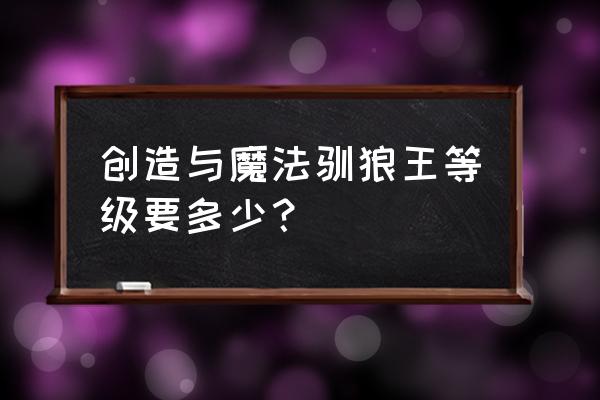 创造与魔法驯狼王等级要多少？